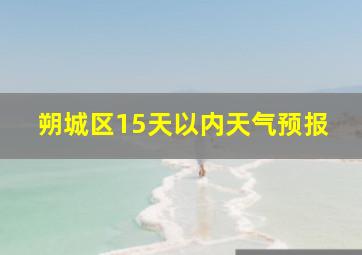 朔城区15天以内天气预报